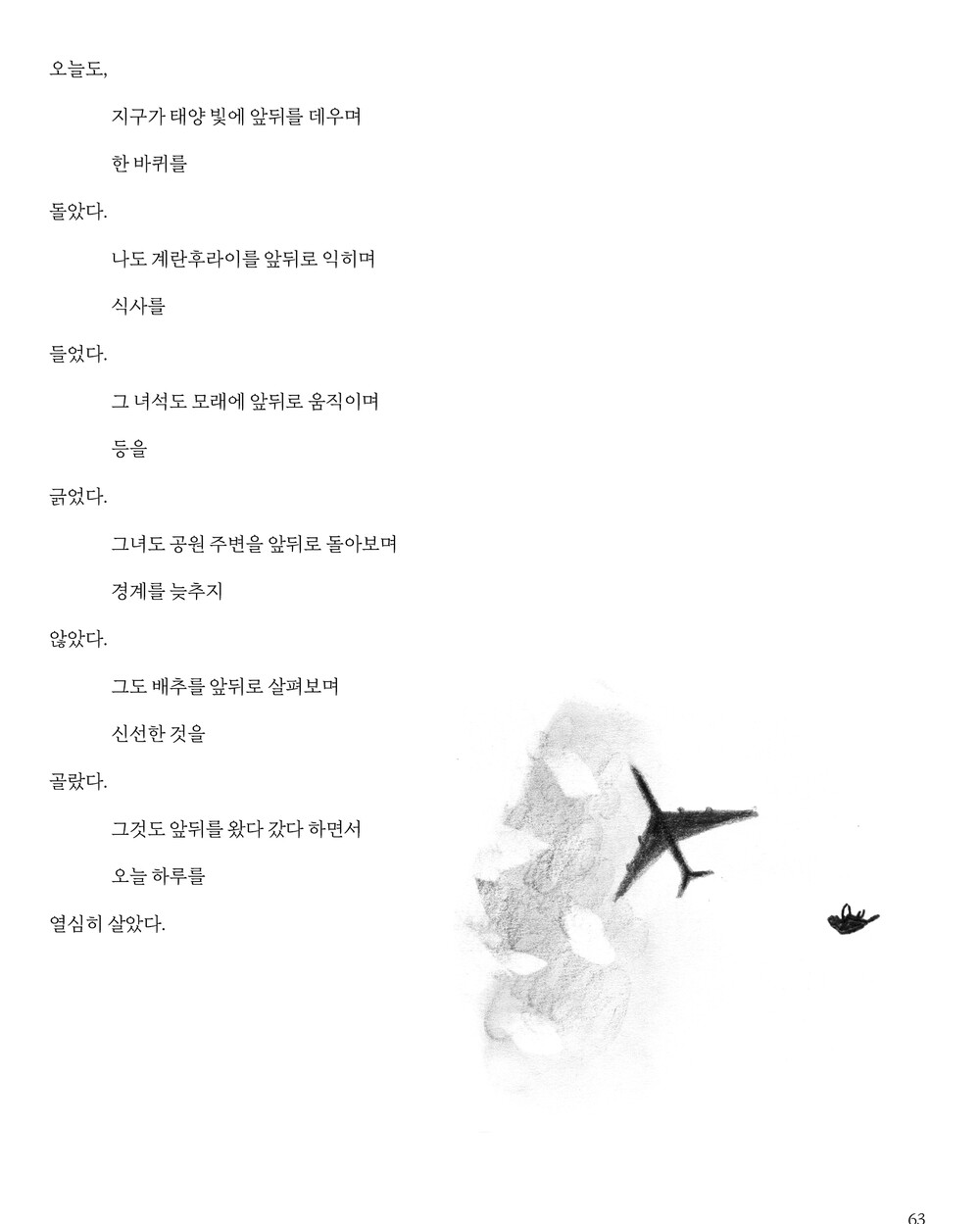 오늘도,

지구가 태양 빛에 앞뒤를 데우며

한 바퀴를

돌았다.

나도 계란후라이를 앞뒤로 익히며

식사를

들었다.

그 녀석도 모래에 앞뒤로 움직이며

등을

긁었다.

그녀도 공원 주변을 앞뒤로 돌아보며

경계를 늦추지

않았다.

그도 배추를 앞뒤로 살펴보며

신선한 것을

골랐다.

그것도 앞뒤를 왔다 갔다 하면서

오늘 하루를

열심히 살았다.

63